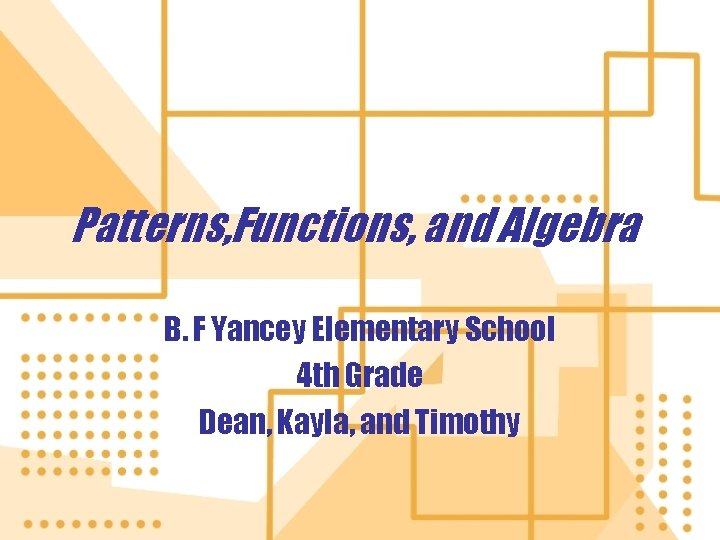 Patterns,Functions, and Algebra

B. F Yancey Elementary School
4th Grade
Dean, Kayla, and Timothy